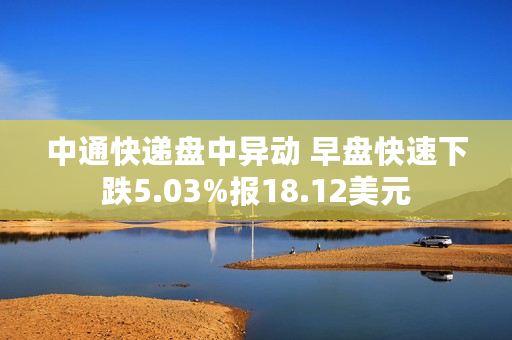 中通快递盘中异动 早盘快速下跌5.03%报18.12美元